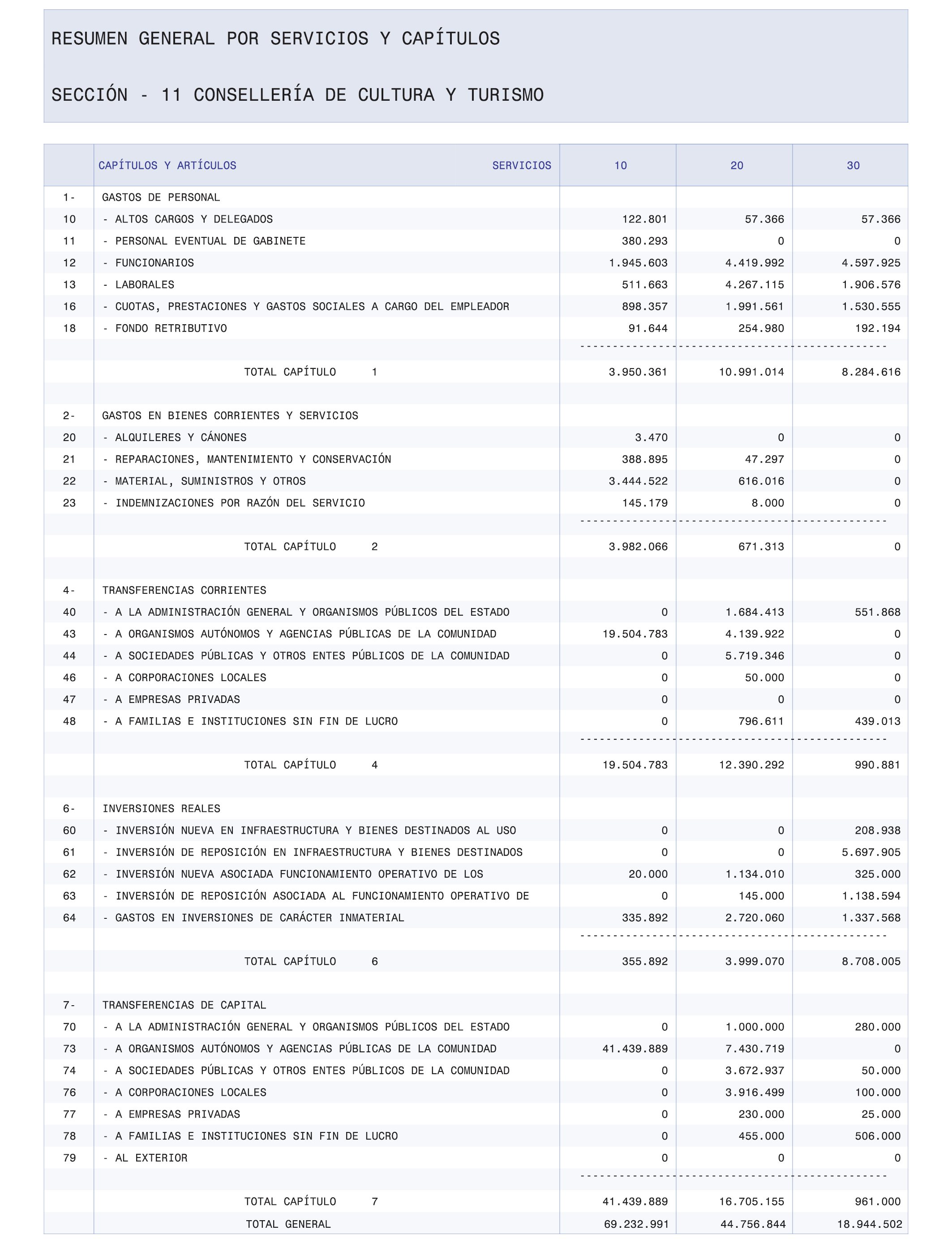 RESUMEN GENERAL POR SERVICIOS Y CAPÍTULOS

SECCIÓN - 11 CONSELLERÍA DE CULTURA Y TURISMO

| | CAPÍTULOS Y ARTÍCULOS SERVICIOS | 10 | 20 | 30 |
|---|---|---|---|---|
| 1- | GASTOS DE PERSONAL | | | |
| 10 | - ALTOS CARGOS Y DELEGADOS | 122.801 | 57.366 | 57.366 |
| 11 | - PERSONAL EVENTUAL DE GABINETE | 380.293 | 0 | 0 |
| 12 | - FUNCIONARIOS | 1.945.603 | 4.419.992 | 4.597.925 |
| 13 | - LABORALES | 511.663 | 4.267.115 | 1.906.576 |
| 16 | - CUOTAS, PRESTACIONES Y GASTOS SOCIALES A CARGO DEL EMPLEADOR | 898.357 | 1.991.561 | 1.530.555 |
| 18 | - FONDO RETRIBUTIVO | 91.644 | 254.980 | 192.194 |
| | TOTAL CAPÍTULO 1 | 3.950.361 | 10.991.014 | 8.284.616 |
| 2- | GASTOS EN BIENES CORRIENTES Y SERVICIOS | | | |
| 20 | - ALQUILERES Y CÁNONES | 3.470 | 0 | 0 |
| 21 | - REPARACIONES, MANTENIMIENTO Y CONSERVACIÓN | 388.895 | 47.297 | 0 |
| 22 | - MATERIAL, SUMINISTROS Y OTROS | 3.444.522 | 616.016 | 0 |
| 23 | - INDEMNIZACIONES POR RAZÓN DEL SERVICIO | 145.179 | 8.000 | 0 |
| | TOTAL CAPÍTULO 2 | 3.982.066 | 671.313 | 0 |
| 4- | TRANSFERENCIAS CORRIENTES | | | |
| 40 | - A LA ADMINISTRACIÓN GENERAL Y ORGANISMOS PÚBLICOS DEL ESTADO | 0 | 1.684.413 | 551.868 |
| 43 | - A ORGANISMOS AUTÓNOMOS Y AGENCIAS PÚBLICAS DE LA COMUNIDAD | 19.504.783 | 4.139.922 | 0 |
| 44 | - A SOCIEDADES PÚBLICAS Y OTROS ENTES PÚBLICOS DE LA COMUNIDAD | 0 | 5.719.346 | 0 |
| 46 | - A CORPORACIONES LOCALES | 0 | 50.000 | 0 |
| 47 | - A EMPRESAS PRIVADAS | 0 | 0 | 0 |
| 48 | - A FAMILIAS E INSTITUCIONES SIN FIN DE LUCRO | 0 | 796.611 | 439.013 |
| | TOTAL CAPÍTULO 4 | 19.504.783 | 12.390.292 | 990.881 |
| 6- | INVERSIONES REALES | | | |
| 60 | - INVERSIÓN NUEVA EN INFRAESTRUCTURA Y BIENES DESTINADOS AL USO | 0 | 0 | 208.938 |
| 61 | - INVERSIÓN DE REPOSICIÓN EN INFRAESTRUCTURA Y BIENES DESTINADOS | 0 | 0 | 5.697.905 |
| 62 | - INVERSIÓN NUEVA ASOCIADA FUNCIONAMIENTO OPERATIVO DE LOS | 20.000 | 1.134.010 | 325.000 |
| 63 | - INVERSIÓN DE REPOSICIÓN ASOCIADA AL FUNCIONAMIENTO OPERATIVO DE | 0 | 145.000 | 1.138.594 |
| 64 | - GASTOS EN INVERSIONES DE CARÁCTER INMATERIAL | 335.892 | 2.720.060 | 1.337.568 |
| | TOTAL CAPÍTULO 6 | 355.892 | 3.999.070 | 8.708.005 |
| 7- | TRANSFERENCIAS DE CAPITAL | | | |
| 70 | - A LA ADMINISTRACIÓN GENERAL Y ORGANISMOS PÚBLICOS DEL ESTADO | 0 | 1.000.000 | 280.000 |
| 73 | - A ORGANISMOS AUTÓNOMOS Y AGENCIAS PÚBLICAS DE LA COMUNIDAD | 41.439.889 | 7.430.719 | 0 |
| 74 | - A SOCIEDADES PÚBLICAS Y OTROS ENTES PÚBLICOS DE LA COMUNIDAD | 0 | 3.672.937 | 50.000 |
| 76 | - A CORPORACIONES LOCALES | 0 | 3.916.499 | 100.000 |
| 77 | - A EMPRESAS PRIVADAS | 0 | 230.000 | 25.000 |
| 78 | - A FAMILIAS E INSTITUCIONES SIN FIN DE LUCRO | 0 | 455.000 | 506.000 |
| 79 | - AL EXTERIOR | 0 | 0 | 0 |
| | TOTAL CAPÍTULO 7 | 41.439.889 | 16.705.155 | 961.000 |
| | TOTAL GENERAL | 69.232.991 | 44.756.844 | 18.944.502 |